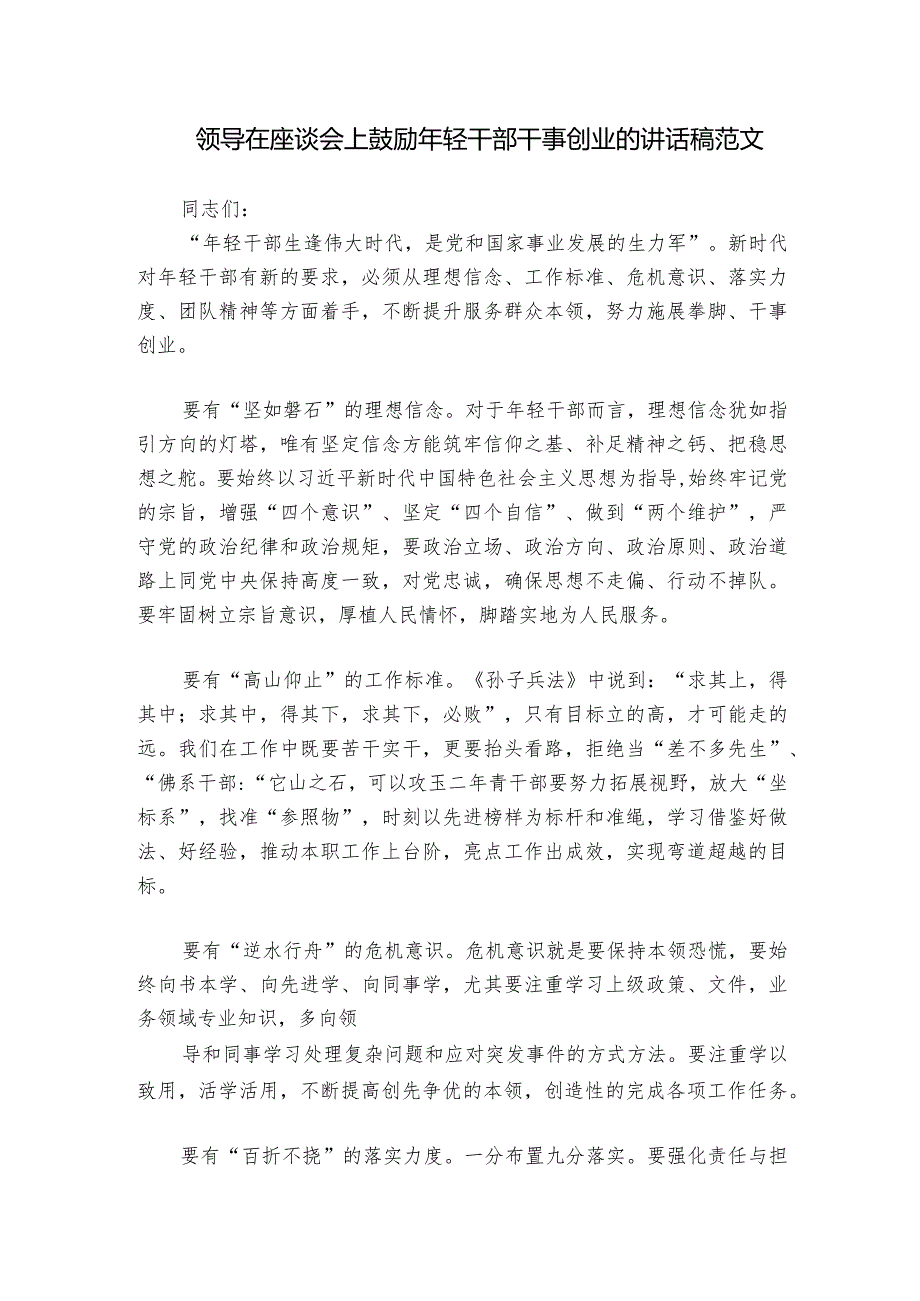 领导在座谈会上鼓励年轻干部干事创业的讲话稿范文

同志们：

“年轻干部生逢伟大时代，是党和国家事业发展的生力军”。新时代对年轻干部有新的要求，必须从理想信念、工作标准、危机意识、落实力度、团队精神等方面着手，不断提升服务群众本领，努力施展拳脚、干事创业。

要有“坚如磐石”的理想信念。对于年轻干部而言，理想信念犹如指引方向的灯塔，唯有坚定信念方能筑牢信仰之基、补足精神之钙、把稳思想之舵。要始终以习近平新时代中国特色社会主义思想为指导,始终牢记党的宗旨，增强“四个意识”、坚定“四个自信”、做到“两个维护”，严守党的政治纪律和政治规矩，要政治立场、政治方向、政治原则、政治道路上同党中央保持高度一致，对党忠诚，确保思想不走偏、行动不掉队。要牢固树立宗旨意识，厚植人民情怀，脚踏实地为人民服务。

要有“高山仰止”的工作标准。《孙子兵法》中说到：“求其上，得其中；求其中，得其下，求其下，必败”，只有目标立的高，才可能走的远。我们在工作中既要苦干实干，更要抬头看路，拒绝当“差不多先生”、“佛系干部:“它山之石，可以攻玉二年青干部要努力拓展视野，放大“坐标系”，找准“参照物”，时刻以先进榜样为标杆和准绳，学习借鉴好做法、好经验，推动本职工作上台阶，亮点工作出成效，实现弯道超越的目标。

要有“逆水行舟”的危机意识。危机意识就是要保持本领恐慌，要始终向书本学、向先进学、向同事学，尤其要注重学习上级政策、文件，业务领域专业知识，多向领

导和同事学习处理复杂问题和应对突发事件的方式方法。要注重学以致用，活学活用，不断提高创先争优的本领，创造性的完成各项工作任务。

要有“百折不挠”的落实力度。一分布置九分落实。要强化责任与担